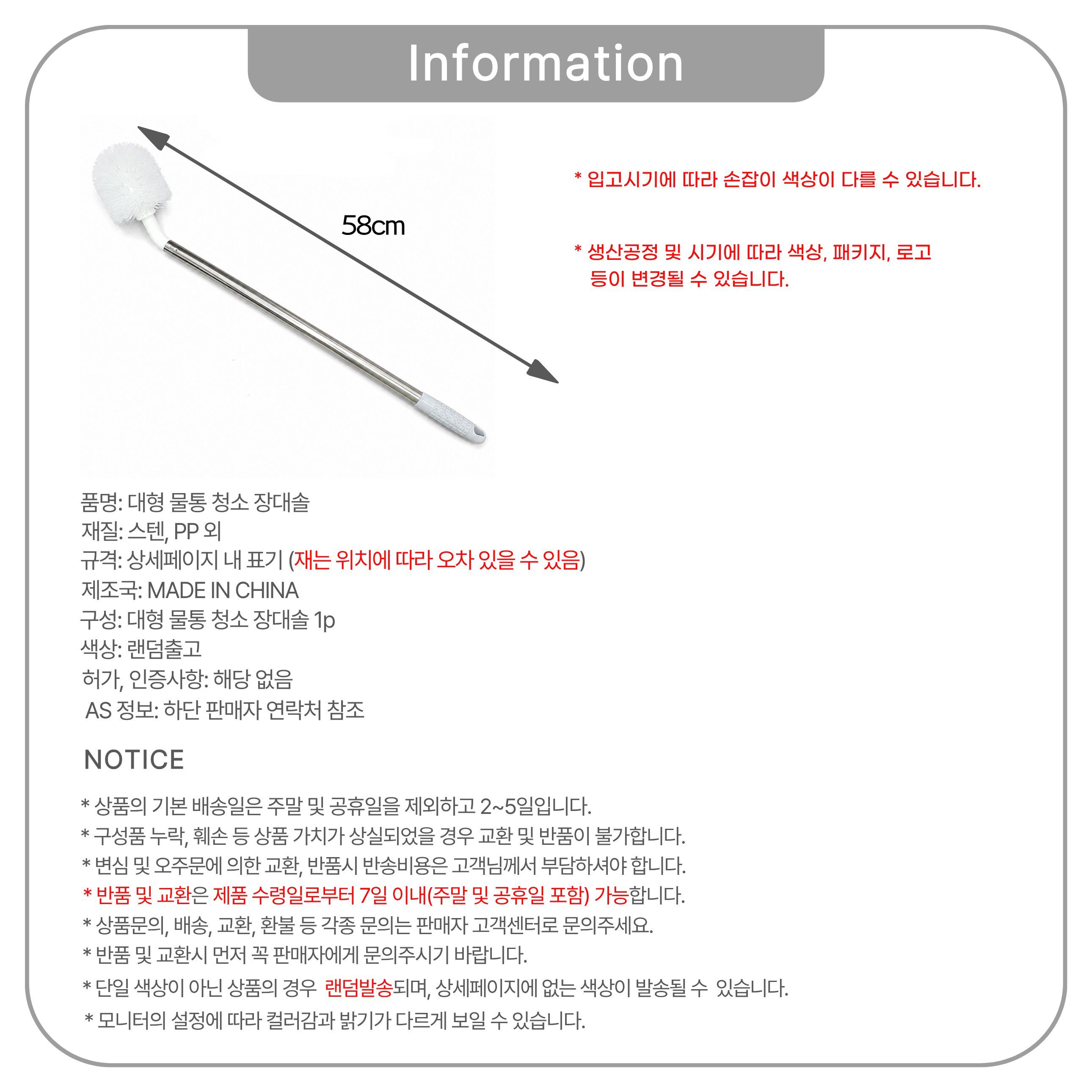 Information

58cm

* 입고시기에 따라 손잡이 색상이 다를 수 있습니다.

* 생산공정 및 시기에 따라 색상, 패키지, 로고 등이 변경될 수 있습니다.

품명: 대형 물통 청소 장대솔
재질: 스텐, PP 외
규격: 상세페이지 내 표기 (재는 위치에 따라 오차 있을 수 있음)
제조국: MADE IN CHINA
구성: 대형 물통 청소 장대솔 1p
색상: 랜덤출고
허가, 인증사항: 해당 없음
AS 정보: 하단 판매자 연락처 참조

NOTICE

* 상품의 기본 배송일은 주말 및 공휴일을 제외하고 2~5일입니다.
* 구성품 누락, 훼손 등 상품 가치가 상실되었을 경우 교환 및 반품이 불가합니다.
* 변심 및 오주문에 의한 교환, 반품시 반송비용은 고객님께서 부담하셔야 합니다.
* 반품 및 교환은 제품 수령일로부터 7일 이내(주말 및 공휴일 포함) 가능합니다.
* 상품문의, 배송, 교환, 환불 등 각종 문의는 판매자 고객센터로 문의주세요.
* 반품 및 교환시 먼저 꼭 판매자에게 문의주시기 바랍니다.
* 단일 색상이 아닌 상품의 경우 랜덤발송되며, 상세페이지에 없는 색상이 발송될 수 있습니다.
* 모니터의 설정에 따라 컬러감과 밝기가 다르게 보일 수 있습니다.